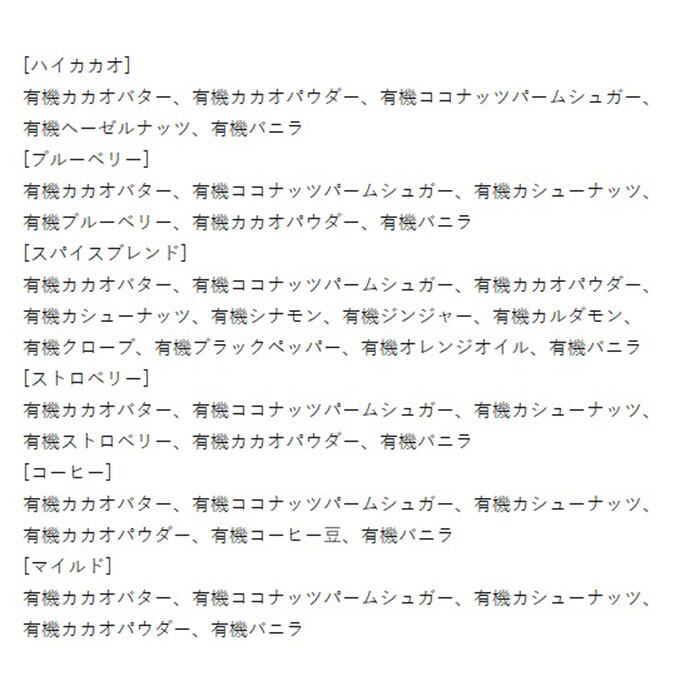 [ハイカカオ]
有機カカオバター、有機カカオパウダー、有機ココナッツパームシュガー、有機ヘーゼルナッツ、有機バニラ
[ブルーベリー]
有機カカオバター、有機ココナッツパームシュガー、有機カシューナッツ、有機ブルーベリー、有機カカオパウダー、有機バニラ
[スパイスブレンド]
有機カカオバター、有機ココナッツパームシュガー、有機カカオパウダー、有機カシューナッツ、有機シナモン、有機ジンジャー、有機カルダモン、有機クローブ、有機ブラックペッパー、有機オレンジオイル、有機バニラ
[ストロベリー]
有機カカオバター、有機ココナッツパームシュガー、有機カシューナッツ、有機ストロベリー、有機カカオパウダー、有機バニラ
[コーヒー]
有機カカオバター、有機ココナッツパームシュガー、有機カシューナッツ、有機カカオパウダー、有機コーヒー豆、有機バニラ
[マイルド]
有機カカオバター、有機ココナッツパームシュガー、有機カシューナッツ、有機カカオパウダー、有機バニラ